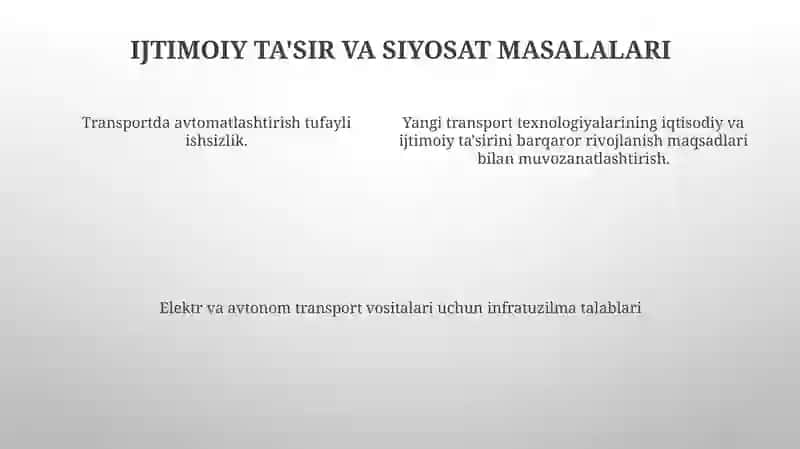 IJTIMOIY TA'SIR VA SIYOSAT MASALALARI

Transportda avtomatlashtirish tufayli ishsizlik.

Yangi transport texnologiyalarining iqtisodiy va ijtimoiy ta'sirini barqaror rivojlanish maqsadlari bilan muvozanatlashtirish.

Elektr va avtonom transport vositalari uchun infratuzilma talablari